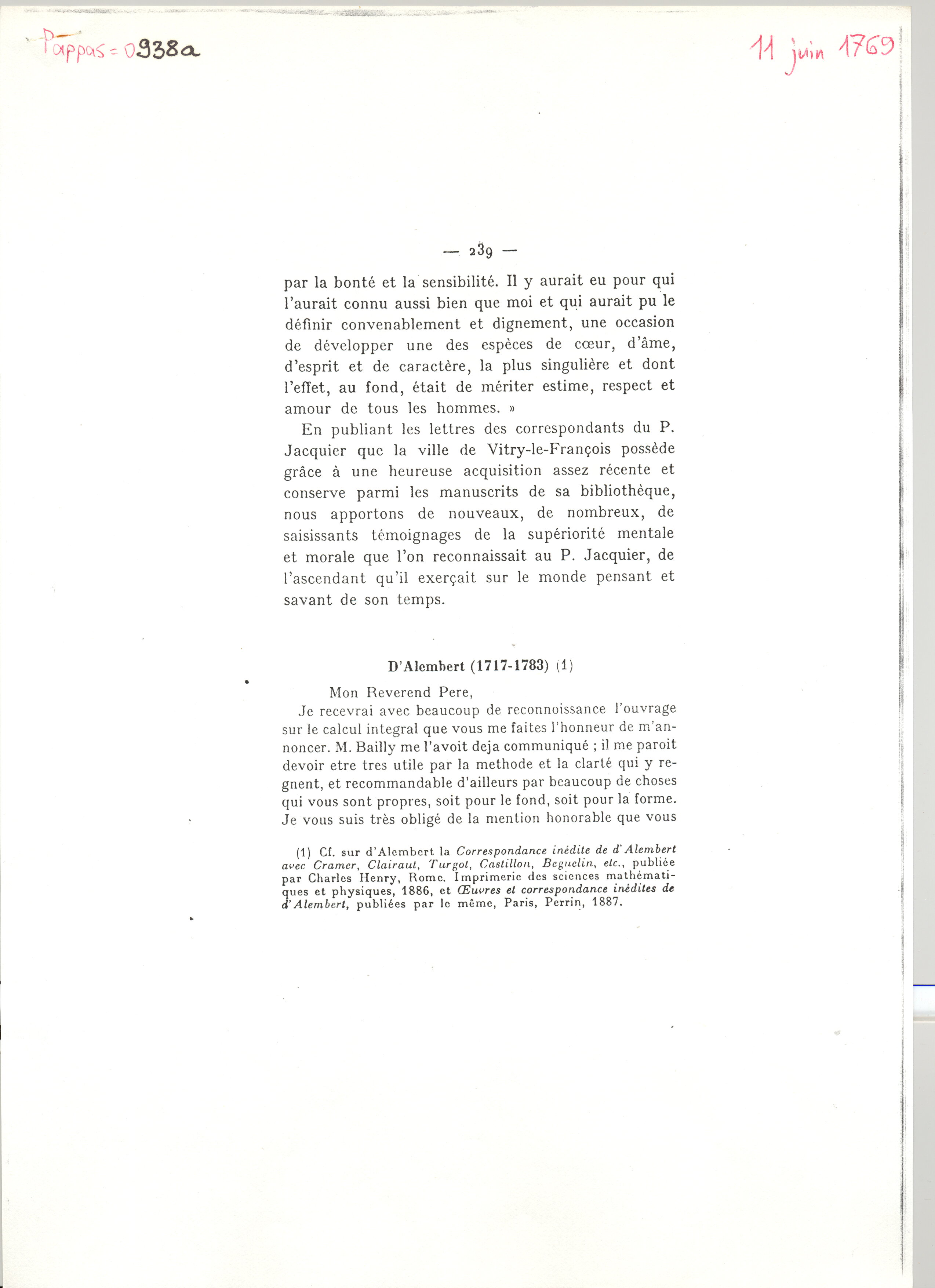 Pappas = 0938a

11 juin 1769

— 239 —

par la bonté et la sensibilité. Il y aurait eu pour qui l'aurait connu aussi bien que moi et qui aurait pu le définir convenablement et dignement, une occasion de développer une des espèces de cœur, d'âme, d'esprit et de caractère, la plus singulière et dont l'effet, au fond, était de mériter estime, respect et amour de tous les hommes. »

En publiant les lettres des correspondants du P. Jacquier que la ville de Vitry-le-François possède grâce à une heureuse acquisition assez récente et conserve parmi les manuscrits de sa bibliothèque, nous apportons de nouveaux, de nombreux, de saisissants témoignages de la supériorité mentale et morale que l'on reconnaissait au P. Jacquier, de l'ascendant qu'il exerçait sur le monde pensant et savant de son temps.

D'Alembert (1717-1783) (1)

Mon Reverend Pere,

Je recevrai avec beaucoup de reconnoissance l'ouvrage sur le calcul integral que vous me faites l'honneur de m'annoncer. M. Bailly me l'avoit deja communiqué ; il me paroit devoir etre tres utile par la methode et la clarté qui y regnent, et recommandable d'ailleurs par beaucoup de choses qui vous sont propres, soit pour le fond, soit pour la forme. Je vous suis très obligé de la mention honorable que vous

(1) Cf. sur d'Alembert la Correspondance inédite de d'Alembert avec Cramer, Clairaut, Turgot, Castillon, Beguelin, etc., publiée par Charles Henry, Rome. Imprimerie des sciences mathématiques et physiques, 1886, et Œuvres et correspondance inédites de d'Alembert, publiées par le même, Paris, Perrin, 1887.